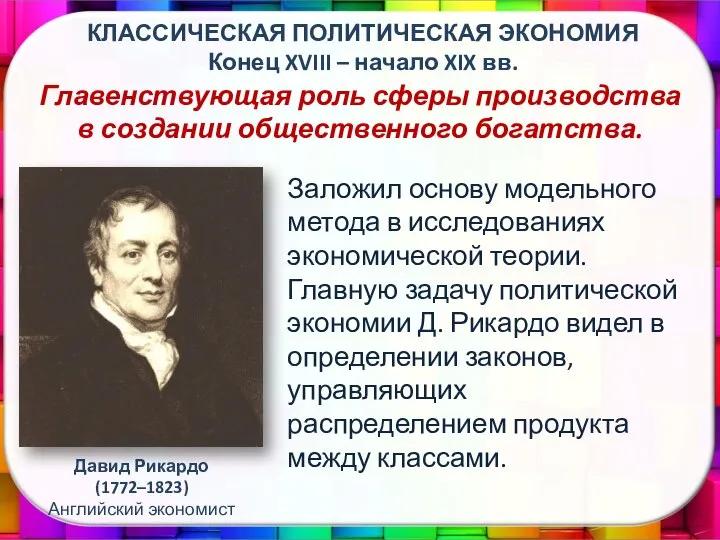 КЛАССИЧЕСКАЯ ПОЛИТИЧЕСКАЯ ЭКОНОМИЯ
Конец XVIII – начало XIX вв.

Главенствующая роль сферы производства в создании общественного богатства.

Заложил основу модельного метода в исследованиях экономической теории. Главную задачу политической экономии Д. Рикардо видел в определении законов, управляющих распределением продукта между классами.

Давид Рикардо
(1772–1823)
Английский экономист